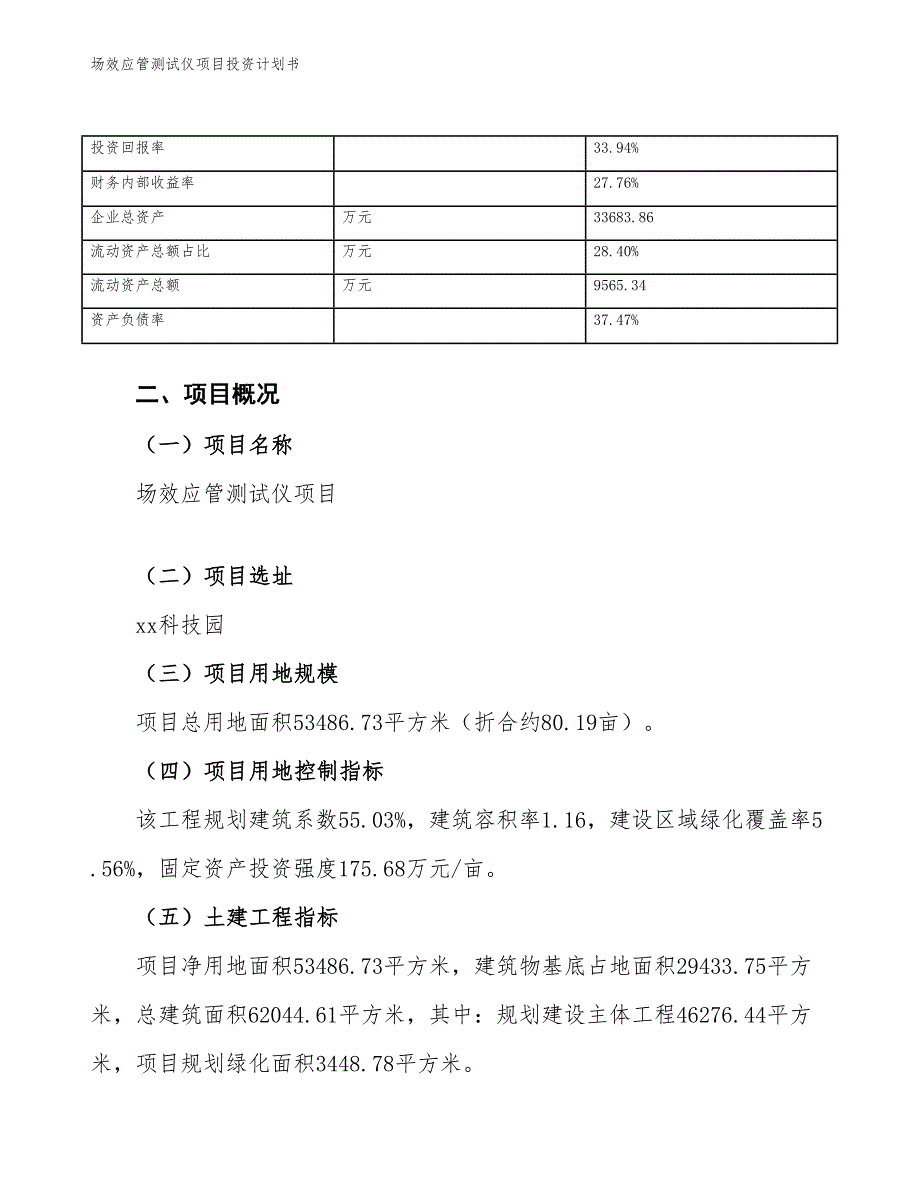 场效应管测试仪项目投资计划书

| 投资回报率 |  | 33.94% |
|---|---|---|
| 财务内部收益率 |  | 27.76% |
| 企业总资产 | 万元 | 33683.86 |
| 流动资产总额占比 | 万元 | 28.40% |
| 流动资产总额 | 万元 | 9565.34 |
| 资产负债率 |  | 37.47% |

二、项目概况

（一）项目名称

场效应管测试仪项目

（二）项目选址

xx科技园

（三）项目用地规模

项目总用地面积53486.73平方米（折合约80.19亩）。

（四）项目用地控制指标

该工程规划建筑系数55.03%，建筑容积率1.16，建设区域绿化覆盖率5.56%，固定资产投资强度175.68万元/亩。

（五）土建工程指标

项目净用地面积53486.73平方米，建筑物基底占地面积29433.75平方米，总建筑面积62044.61平方米，其中：规划建设主体工程46276.44平方米，项目规划绿化面积3448.78平方米。